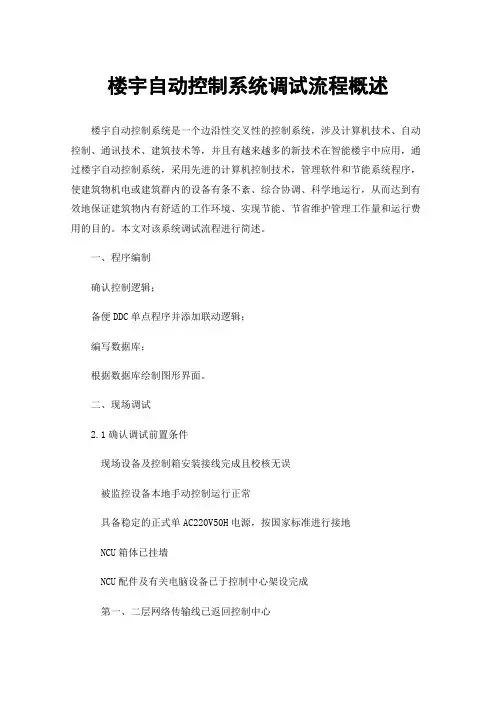 楼宇自动控制系统调试流程概述

楼宇自动控制系统是一个边沿性交叉性的控制系统，涉及计算机技术、自动控制、通讯技术、建筑技术等，并且有越来越多的新技术在智能楼宇中应用，通过楼宇自动控制系统，采用先进的计算机控制技术，管理软件和节能系统程序，使建筑物机电或建筑群内的设备有条不紊、综合协调、科学地运行，从而达到有效地保证建筑物内有舒适的工作环境、实现节能、节省维护管理工作量和运行费用的目的。本文对该系统调试流程进行简述。

一、程序编制

确认控制逻辑；

备便DDC单点程序并添加联动逻辑；

编写数据库；

根据数据库绘制图形界面。

二、现场调试

2.1确认调试前置条件

现场设备及控制箱安装接线完成且校核无误

被监控设备本地手动控制运行正常

具备稳定的正式单AC220V50H电源，按国家标准进行接地

NCU箱体已挂墙

NCU配件及有关电脑设备已于控制中心架设完成

第一、二层网络传输线已返回控制中心